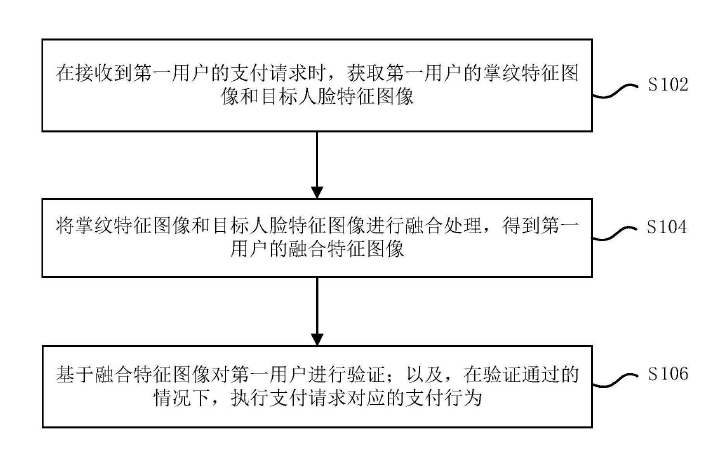 在接收到第一用户的支付请求时，获取第一用户的掌纹特征图像和目标人脸特征图像

S102

将掌纹特征图像和目标人脸特征图像进行融合处理，得到第一用户的融合特征图像

S104

基于融合特征图像对第一用户进行验证；以及，在验证通过的情况下，执行支付请求对应的支付行为

S106